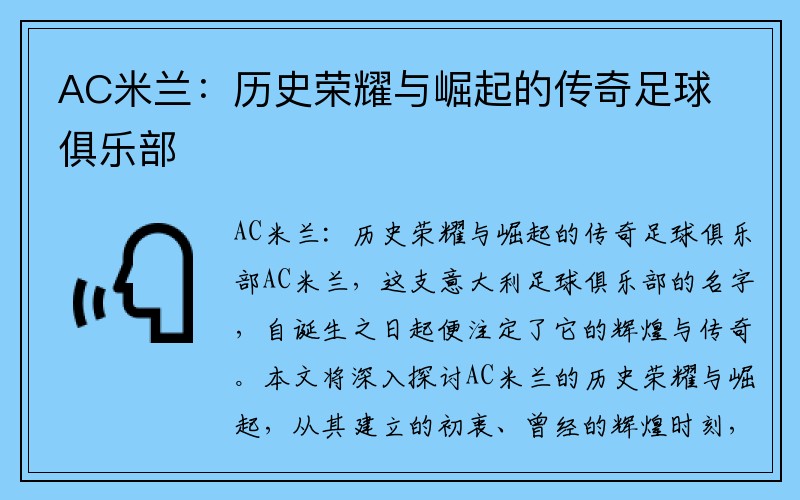 AC米兰：历史荣耀与崛起的传奇足球俱乐部

AC米兰：历史荣耀与崛起的传奇足球俱乐部AC米兰，这支意大利足球俱乐部的名字，自诞生之日起便注定了它的辉煌与传奇。本文将深入探讨AC米兰的历史荣耀与崛起，从其建立的初衷、曾经的辉煌时刻，